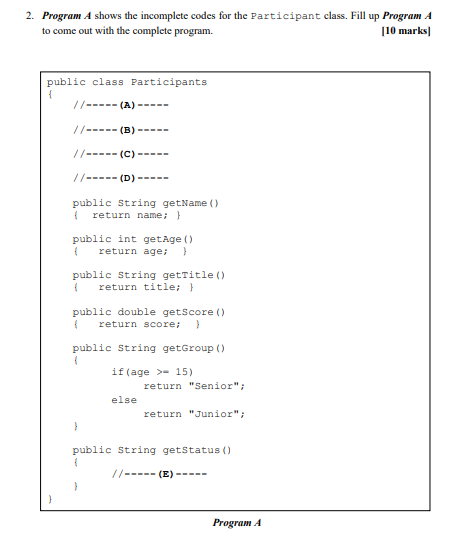 2. Program A shows the incomplete codes for the Participant class. Fill up Program A to come out with the complete program. [10 marks]

public class Participants
{
//-----(A)-----

//-----(B)-----

//-----(C)-----

//-----(D)-----

public String getName()
{ return name; }

public int getAge()
{ return age; }

public String getTitle()
{ return title; }

public double getScore()
{ return score; }

public String getGroup()
{
if(age >= 15)
return "Senior";
else
return "Junior";
}

public String getStatus()
{
//-----(E)-----
}
}

Program A